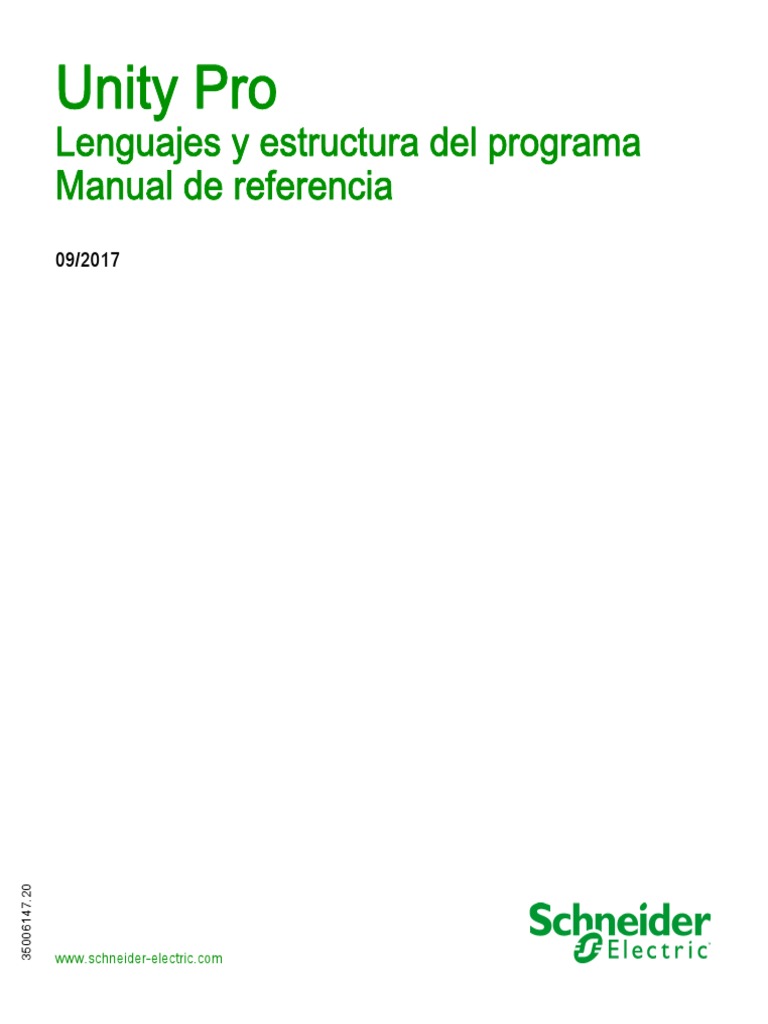 Unity Pro

Lenguajes y estructura del programa
Manual de referencia

09/2017

35006147.20

www.schneider-electric.com

Schneider
Electric